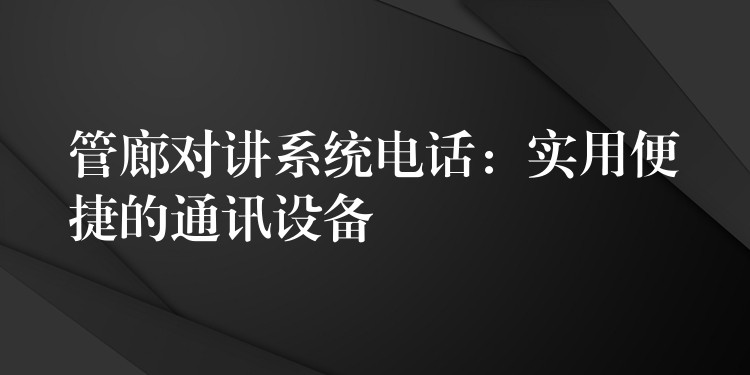 管廊对讲系统电话：实用便捷的通讯设备